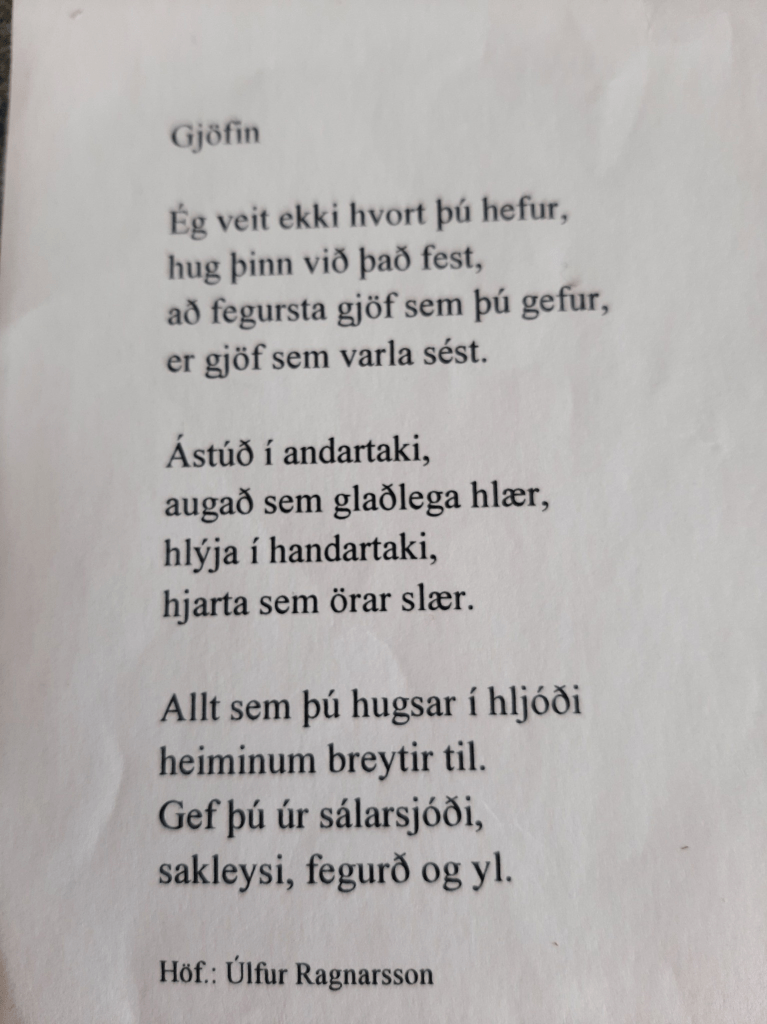 Gjöfin

Ég veit ekki hvort þú hefur,
hug þinn við það fest,
að fegursta gjöf sem þú gefur,
er gjöf sem varla sést.

Ástúð í andartaki,
augað sem glaðlega hlær,
hlýja í handartaki,
hjarta sem örar slær.

Allt sem þú hugsar í hljóði
heiminum breytir til.
Gef þú úr sálarsjóði,
sakleysi, fegurð og yl.

Höf.: Úlfur Ragnarsson